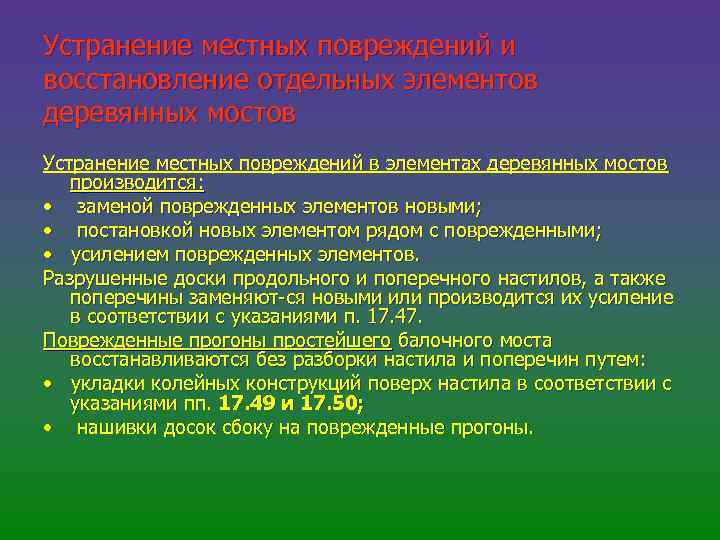 Устранение местных повреждений и восстановление отдельных элементов деревянных мостов

Устранение местных повреждений в элементах деревянных мостов производится:
• заменой поврежденных элементов новыми;
• постановкой новых элементом рядом с поврежденными;
• усилением поврежденных элементов.
Разрушенные доски продольного и поперечного настилов, а также поперечины заменяют-ся новыми или производится их усиление в соответствии с указаниями п. 17.47.
Поврежденные прогоны простейшего балочного моста восстанавливаются без разборки настила и поперечин путем:
• укладки колейных конструкций поверх настила в соответствии с указаниями пп. 17.49 и 17.50;
• нашивки досок сбоку на поврежденные прогоны.